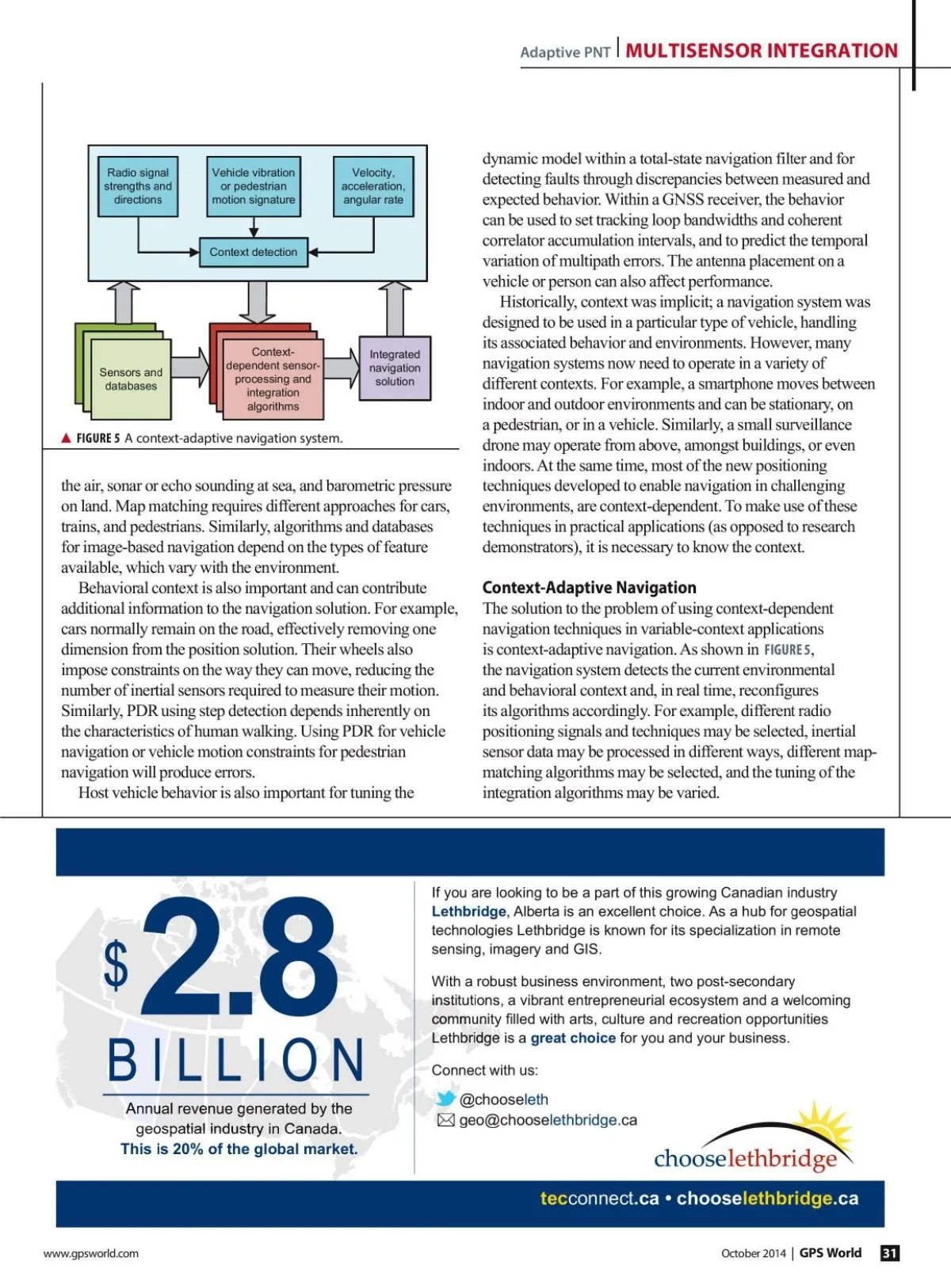 Adaptive PNT | MULTISENSOR INTEGRATION

Radio signal strengths and directions

Vehicle vibration or pedestrian motion signature

Velocity, acceleration, angular rate

Context detection

Sensors and databases

Context-dependent sensor-processing and integration algorithms

Integrated navigation solution

▲ FIGURE 5 A context-adaptive navigation system.

the air, sonar or echo sounding at sea, and barometric pressure on land. Map matching requires different approaches for cars, trains, and pedestrians. Similarly, algorithms and databases for image-based navigation depend on the types of feature available, which vary with the environment.

Behavioral context is also important and can contribute additional information to the navigation solution. For example, cars normally remain on the road, effectively removing one dimension from the position solution. Their wheels also impose constraints on the way they can move, reducing the number of inertial sensors required to measure their motion. Similarly, PDR using step detection depends inherently on the characteristics of human walking. Using PDR for vehicle navigation or vehicle motion constraints for pedestrian navigation will produce errors.

Host vehicle behavior is also important for tuning the dynamic model within a total-state navigation filter and for detecting faults through discrepancies between measured and expected behavior. Within a GNSS receiver, the behavior can be used to set tracking loop bandwidths and coherent correlator accumulation intervals, and to predict the temporal variation of multipath errors. The antenna placement on a vehicle or person can also affect performance.

Historically, context was implicit; a navigation system was designed to be used in a particular type of vehicle, handling its associated behavior and environments. However, many navigation systems now need to operate in a variety of different contexts. For example, a smartphone moves between indoor and outdoor environments and can be stationary, on a pedestrian, or in a vehicle. Similarly, a small surveillance drone may operate from above, amongst buildings, or even indoors. At the same time, most of the new positioning techniques developed to enable navigation in challenging environments, are context-dependent. To make use of these techniques in practical applications (as opposed to research demonstrators), it is necessary to know the context.

Context-Adaptive Navigation

The solution to the problem of using context-dependent navigation techniques in variable-context applications is context-adaptive navigation. As shown in FIGURE 5, the navigation system detects the current environmental and behavioral context and, in real time, reconfigures its algorithms accordingly. For example, different radio positioning signals and techniques may be selected, inertial sensor data may be processed in different ways, different map-matching algorithms may be selected, and the tuning of the integration algorithms may be varied.

$2.8 BILLION

Annual revenue generated by the geospatial industry in Canada.
This is 20% of the global market.

If you are looking to be a part of this growing Canadian industry Lethbridge, Alberta is an excellent choice. As a hub for geospatial technologies Lethbridge is known for its specialization in remote sensing, imagery and GIS.

With a robust business environment, two post-secondary institutions, a vibrant entrepreneurial ecosystem and a welcoming community filled with arts, culture and recreation opportunities Lethbridge is a great choice for you and your business.

Connect with us:

@chooseleth
geo@chooselethbridge.ca

chooselethbridge

tecconnect.ca • chooselethbridge.ca

www.gpsworld.com

October 2014 | GPS World 31